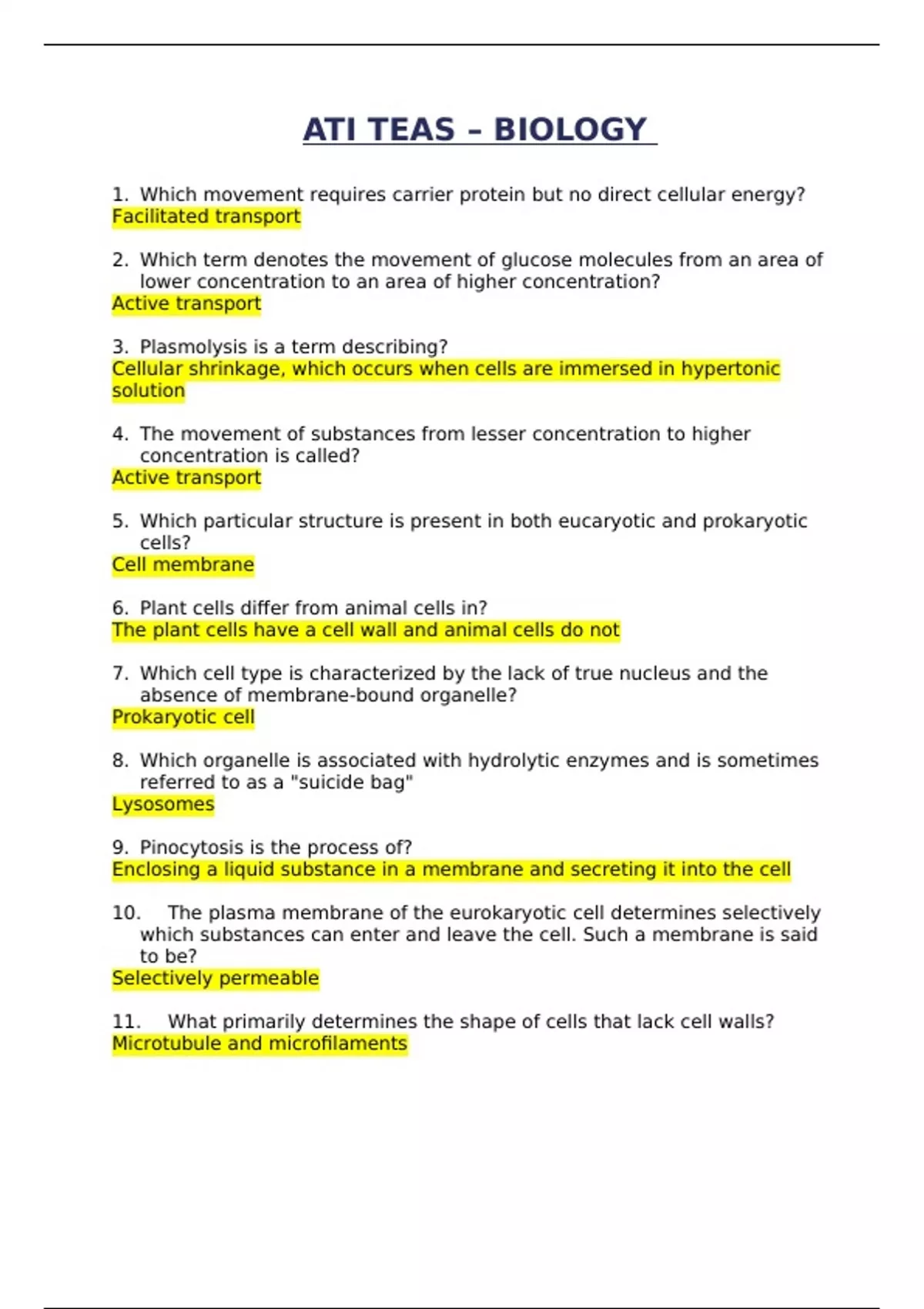 ATI TEAS – BIOLOGY

1. Which movement requires carrier protein but no direct cellular energy?
Facilitated transport

2. Which term denotes the movement of glucose molecules from an area of lower concentration to an area of higher concentration?
Active transport

3. Plasmolysis is a term describing?
Cellular shrinkage, which occurs when cells are immersed in hypertonic solution

4. The movement of substances from lesser concentration to higher concentration is called?
Active transport

5. Which particular structure is present in both eucaryotic and prokaryotic cells?
Cell membrane

6. Plant cells differ from animal cells in?
The plant cells have a cell wall and animal cells do not

7. Which cell type is characterized by the lack of true nucleus and the absence of membrane-bound organelle?
Prokaryotic cell

8. Which organelle is associated with hydrolytic enzymes and is sometimes referred to as a "suicide bag"
Lysosomes

9. Pinocytosis is the process of?
Enclosing a liquid substance in a membrane and secreting it into the cell

10. The plasma membrane of the eurokaryotic cell determines selectively which substances can enter and leave the cell. Such a membrane is said to be?
Selectively permeable

11. What primarily determines the shape of cells that lack cell walls?
Microtubule and microfilaments